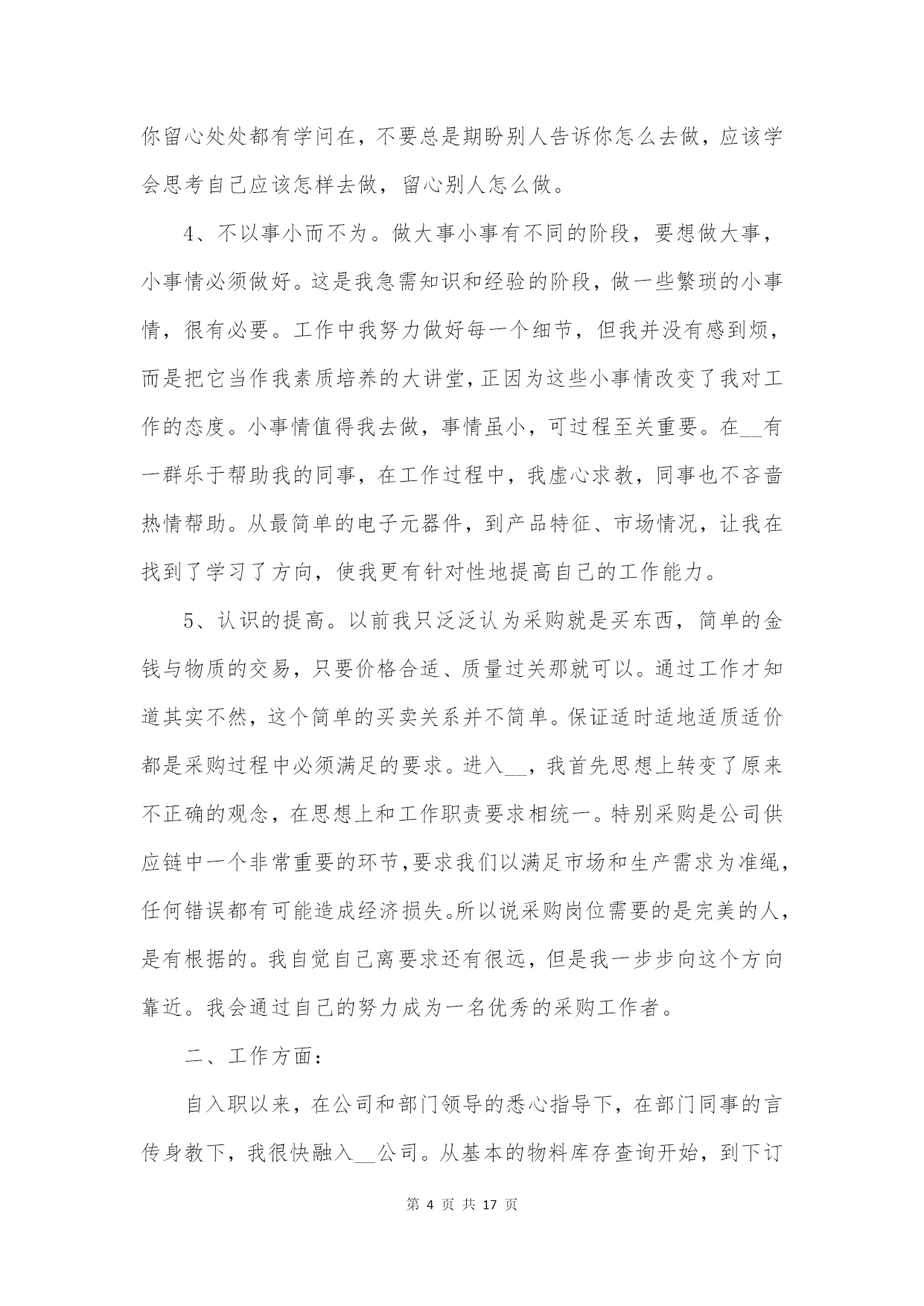 你留心处处都有学问在，不要总是期盼别人告诉你怎么去做，应该学会思考自己应该怎样去做，留心别人怎么做。

4、不以事小而不为。做大事小事有不同的阶段，要想做大事，小事情必须做好。这是我急需知识和经验的阶段，做一些繁琐的小事情，很有必要。工作中我努力做好每一个细节，但我并没有感到烦，而是把它当作我素质培养的大讲堂，正因为这些小事情改变了我对工作的态度。小事情值得我去做，事情虽小，可过程至关重要。在__有一群乐于帮助我的同事，在工作过程中，我虚心求教，同事也不吝啬热情帮助。从最简单的电子元器件，到产品特征、市场情况，让我在找到了学习了方向，使我更有针对性地提高自己的工作能力。

5、认识的提高。以前我只泛泛认为采购就是买东西，简单的金钱与物质的交易，只要价格合适、质量过关那就可以。通过工作才知道其实不然，这个简单的买卖关系并不简单。保证适时适地适质适价都是采购过程中必须满足的要求。进入__，我首先思想上转变了原来不正确的观念，在思想上和工作职责要求相统一。特别采购是公司供应链中一个非常重要的环节,要求我们以满足市场和生产需求为准绳,任何错误都有可能造成经济损失。所以说采购岗位需要的是完美的人，是有根据的。我自觉自己离要求还有很远，但是我一步步向这个方向靠近。我会通过自己的努力成为一名优秀的采购工作者。

二、工作方面：

自入职以来，在公司和部门领导的悉心指导下，在部门同事的言传身教下，我很快融入__公司。从基本的物料库存查询开始，到下订

第 4 页 共 17 页